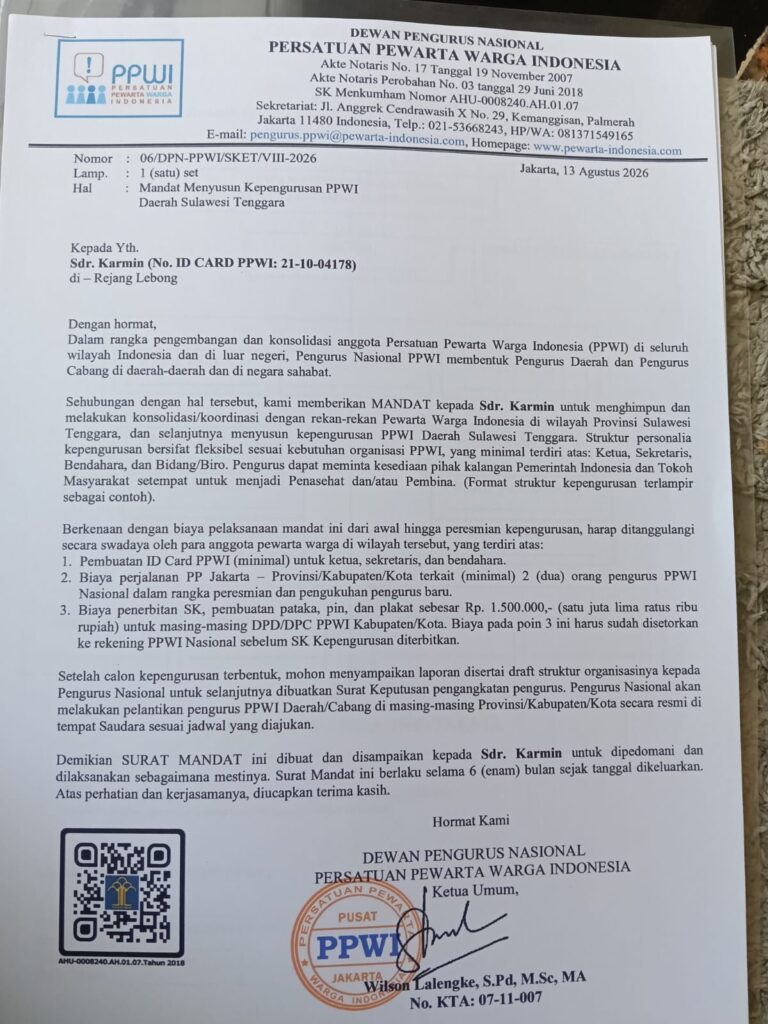 PPWI
PERSATUAN PEWARTA WARGA INDONESIA

DEWAN PENGURUS NASIONAL
PERSATUAN PEWARTA WARGA INDONESIA
Akte Notaris No. 17 Tanggal 19 November 2007
Akte Notaris Perobahan No. 03 tanggal 29 Juni 2018
SK Menkumham Nomor AHU-0008240.AH.01.07
Sekretariat: Jl. Anggrek Cendrawasih X No. 29, Kemanggisan, Palmerah
Jakarta 11480 Indonesia, Telp.: 021-53668243, HP/WA: 081371549165
E-mail: pengurus.ppwi@pewarta-indonesia.com, Homepage: www.pewarta-indonesia.com

Nomor : 06/DPN-PPWI/SKET/VIII-2026
Lamp. : 1 (satu) set
Hal : Mandat Menyusun Kepengurusan PPWI Daerah Sulawesi Tenggara

Jakarta, 13 Agustus 2026

Kepada Yth.
Sdr. Karmin (No. ID CARD PPWI: 21-10-04178)
di – Rejang Lebong

Dengan hormat,
Dalam rangka pengembangan dan konsolidasi anggota Persatuan Pewarta Warga Indonesia (PPWI) di seluruh wilayah Indonesia dan di luar negeri, Pengurus Nasional PPWI membentuk Pengurus Daerah dan Pengurus Cabang di daerah-daerah dan di negara sahabat.

Sehubungan dengan hal tersebut, kami memberikan MANDAT kepada Sdr. Karmin untuk menghimpun dan melakukan konsolidasi/koordinasi dengan rekan-rekan Pewarta Warga Indonesia di wilayah Provinsi Sulawesi Tenggara, dan selanjutnya menyusun kepengurusan PPWI Daerah Sulawesi Tenggara. Struktur personalia kepengurusan bersifat fleksibel sesuai kebutuhan organisasi PPWI, yang minimal terdiri atas: Ketua, Sekretaris, Bendahara, dan Bidang/Biro. Pengurus dapat meminta kesediaan pihak kalangan Pemerintah Indonesia dan Tokoh Masyarakat setempat untuk menjadi Penasehat dan/atau Pembina. (Format struktur kepengurusan terlampir sebagai contoh).

Berkenaan dengan biaya pelaksanaan mandat ini dari awal hingga peresmian kepengurusan, harap ditanggulangi secara swadaya oleh para anggota pewarta warga di wilayah tersebut, yang terdiri atas:
1. Pembuatan ID Card PPWI (minimal) untuk ketua, sekretaris, dan bendahara.
2. Biaya perjalanan PP Jakarta – Provinsi/Kabupaten/Kota terkait (minimal) 2 (dua) orang pengurus PPWI Nasional dalam rangka peresmian dan pengukuhan pengurus baru.
3. Biaya penerbitan SK, pembuatan pataka, pin, dan plakat sebesar Rp. 1.500.000,- (satu juta lima ratus ribu rupiah) untuk masing-masing DPD/DPC PPWI Kabupaten/Kota. Biaya pada poin 3 ini harus sudah disetorkan ke rekening PPWI Nasional sebelum SK Kepengurusan diterbitkan.

Setelah calon kepengurusan terbentuk, mohon menyampaikan laporan disertai draft struktur organisasinya kepada Pengurus Nasional untuk selanjutnya dibuatkan Surat Keputusan pengangkatan pengurus. Pengurus Nasional akan melakukan pelantikan pengurus PPWI Daerah/Cabang di masing-masing Provinsi/Kabupaten/Kota secara resmi di tempat Saudara sesuai jadwal yang diajukan.

Demikian SURAT MANDAT ini dibuat dan disampaikan kepada Sdr. Karmin untuk dipedomani dan dilaksanakan sebagaimana mestinya. Surat Mandat ini berlaku selama 6 (enam) bulan sejak tanggal dikeluarkan. Atas perhatian dan kerjasamanya, diucapkan terima kasih.

Hormat Kami

DEWAN PENGURUS NASIONAL
PERSATUAN PEWARTA WARGA INDONESIA
Ketua Umum,

PERSATUAN PEWARTA WARGA INDONESIA PUSAT PPWI JAKARTA

Wilson Lalengke, S.Pd, M.Sc, MA
No. KTA: 07-11-007

AHU-0008240.AH.01.07.Tahun 2018